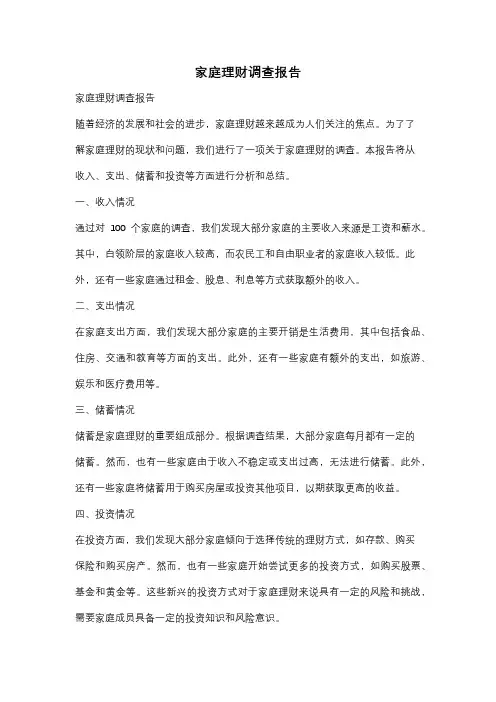 家庭理财调查报告

家庭理财调查报告

随着经济的发展和社会的进步，家庭理财越来越成为人们关注的焦点。为了了解家庭理财的现状和问题，我们进行了一项关于家庭理财的调查。本报告将从收入、支出、储蓄和投资等方面进行分析和总结。

一、收入情况

通过对 100 个家庭的调查，我们发现大部分家庭的主要收入来源是工资和薪水。其中，白领阶层的家庭收入较高，而农民工和自由职业者的家庭收入较低。此外，还有一些家庭通过租金、股息、利息等方式获取额外的收入。

二、支出情况

在家庭支出方面，我们发现大部分家庭的主要开销是生活费用，其中包括食品、住房、交通和教育等方面的支出。此外，还有一些家庭有额外的支出，如旅游、娱乐和医疗费用等。

三、储蓄情况

储蓄是家庭理财的重要组成部分。根据调查结果，大部分家庭每月都有一定的储蓄。然而，也有一些家庭由于收入不稳定或支出过高，无法进行储蓄。此外，还有一些家庭将储蓄用于购买房屋或投资其他项目，以期获取更高的收益。

四、投资情况

在投资方面，我们发现大部分家庭倾向于选择传统的理财方式，如存款、购买保险和购买房产。然而，也有一些家庭开始尝试更多的投资方式，如购买股票、基金和黄金等。这些新兴的投资方式对于家庭理财来说具有一定的风险和挑战，需要家庭成员具备一定的投资知识和风险意识。